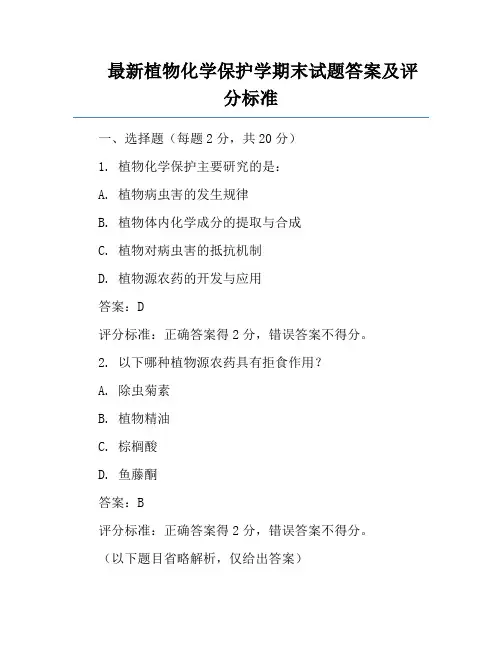 最新植物化学保护学期末试题答案及评分标准

一、选择题（每题 2 分，共 20 分）

1. 植物化学保护主要研究的是：

A. 植物病虫害的发生规律

B. 植物体内化学成分的提取与合成

C. 植物对病虫害的抵抗机制

D. 植物源农药的开发与应用

答案：D

评分标准：正确答案得 2 分，错误答案不得分。

2. 以下哪种植物源农药具有拒食作用？

A. 除虫菊素

B. 植物精油

C. 棕榈酸

D. 鱼藤酮

答案：B

评分标准：正确答案得 2 分，错误答案不得分。

（以下题目省略解析，仅给出答案）